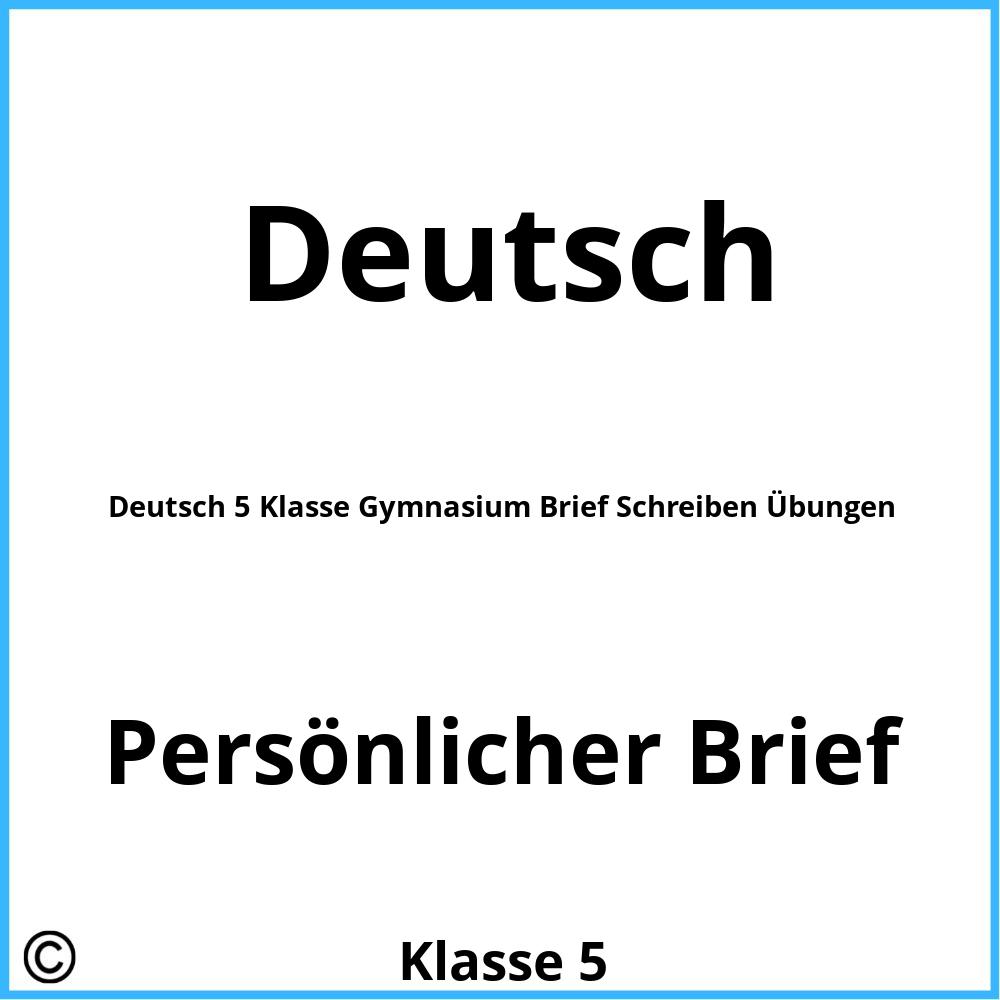 Deutsch

Deutsch 5 Klasse Gymnasium Brief Schreiben Übungen

Persönlicher Brief

©

Klasse 5